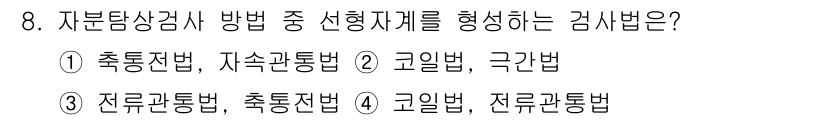 8. 자분탐상검사 방법 중 선형자계를 형성하는 검사법은?

① 축통전법, 자속관통법 ② 코일법, 극간법

③ 전류관통법, 축통전법 ④ 코일법, 전류관통법